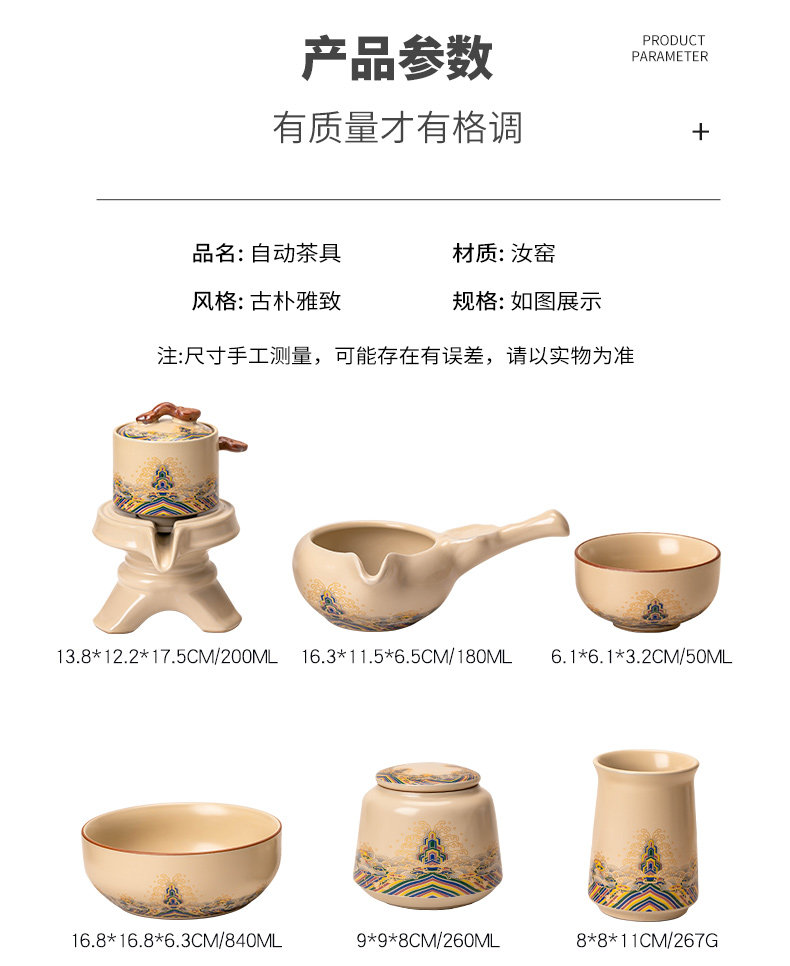 产品参数

PRODUCT
PARAMETER

有质量才有格调

+

品名: 自动茶具

材质: 汝窑

风格: 古朴雅致

规格: 如图展示

注:尺寸手工测量，可能存在有误差，请以实物为准

13.8*12.2*17.5CM/200ML

16.3*11.5*6.5CM/180ML

6.1*6.1*3.2CM/50ML

16.8*16.8*6.3CM/840ML

9*9*8CM/260ML

8*8*11CM/267G